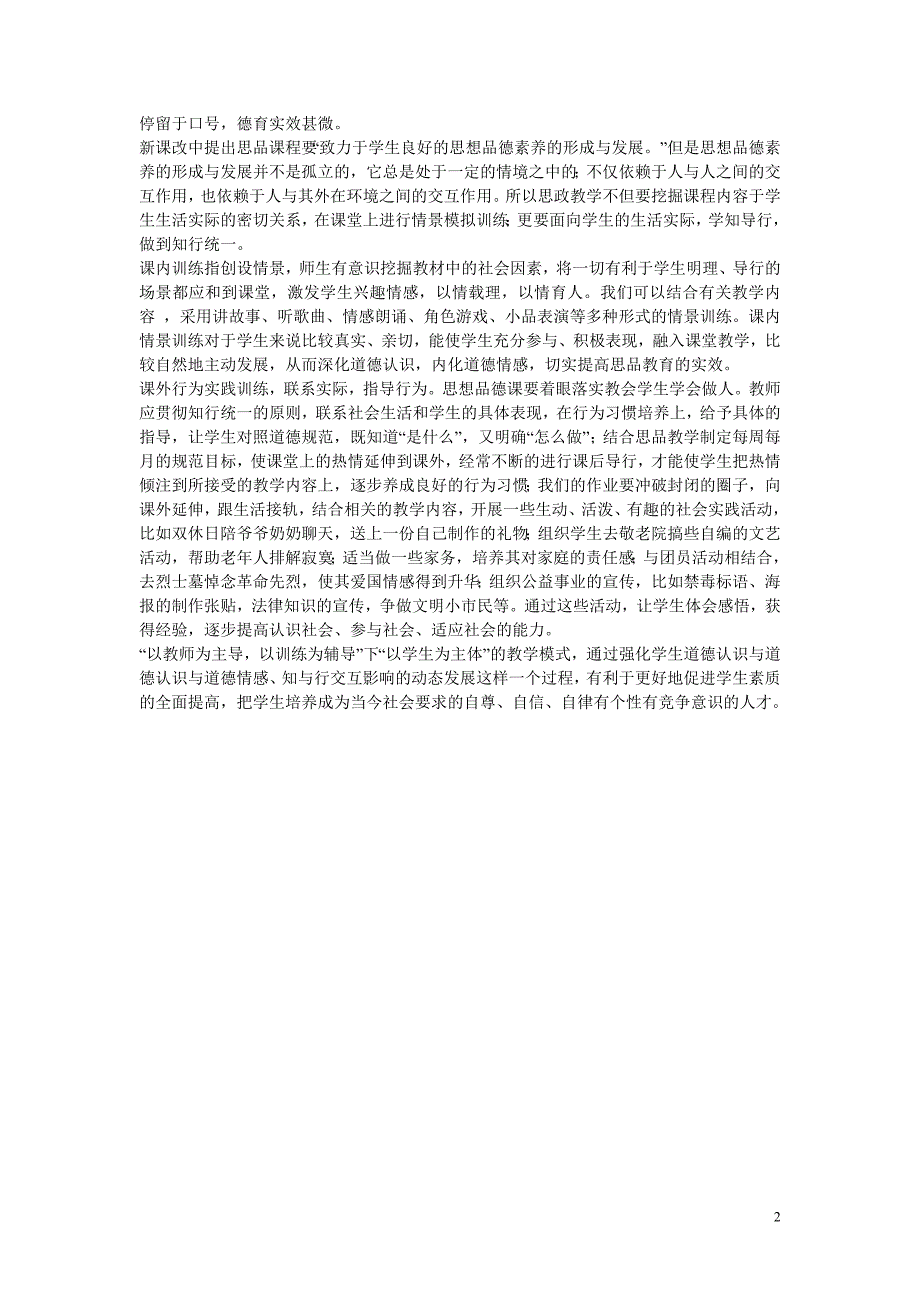 停留于口号，德育实效甚微。

新课改中提出思品课程要致力于学生良好的思想品德素养的形成与发展。”但是思想品德素养的形成与发展并不是孤立的，它总是处于一定的情境之中的；不仅依赖于人与人之间的交互作用，也依赖于人与其外在环境之间的交互作用。所以思政教学不但要挖掘课程内容于学生生活实际的密切关系，在课堂上进行情景模拟训练；更要面向学生的生活实际，学知导行，做到知行统一。

课内训练指创设情景，师生有意识挖掘教材中的社会因素，将一切有利于学生明理、导行的场景都应和到课堂，激发学生兴趣情感，以情载理，以情育人。我们可以结合有关教学内容，采用讲故事、听歌曲、情感朗诵、角色游戏、小品表演等多种形式的情景训练。课内情景训练对于学生来说比较真实、亲切，能使学生充分参与、积极表现，融入课堂教学，比较自然地主动发展，从而深化道德认识，内化道德情感，切实提高思品教育的实效。

课外行为实践训练，联系实际，指导行为。思想品德课要着眼落实教会学生学会做人。教师应贯彻知行统一的原则，联系社会生活和学生的具体表现，在行为习惯培养上，给予具体的指导，让学生对照道德规范，既知道“是什么”，又明确“怎么做”；结合思品教学制定每周每月的规范目标，使课堂上的热情延伸到课外，经常不断的进行课后导行，才能使学生把热情倾注到所接受的教学内容上，逐步养成良好的行为习惯；我们的作业要冲破封闭的圈子，向课外延伸，跟生活接轨，结合相关的教学内容，开展一些生动、活泼、有趣的社会实践活动，比如双休日陪爷爷奶奶聊天，送上一份自己制作的礼物；组织学生去敬老院搞些自编的文艺活动，帮助老年人排解寂寞；适当做一些家务，培养其对家庭的责任感；与团员活动相结合，去烈士墓悼念革命先烈，使其爱国情感得到升华；组织公益事业的宣传，比如禁毒标语、海报的制作张贴，法律知识的宣传，争做文明小市民等。通过这些活动，让学生体会感悟，获得经验，逐步提高认识社会、参与社会、适应社会的能力。

“以教师为主导，以训练为辅导”下“以学生为主体”的教学模式，通过强化学生道德认识与道德认识与道德情感、知与行交互影响的动态发展这样一个过程，有利于更好地促进学生素质的全面提高，把学生培养成为当今社会要求的自尊、自信、自律有个性有竞争意识的人才。

2